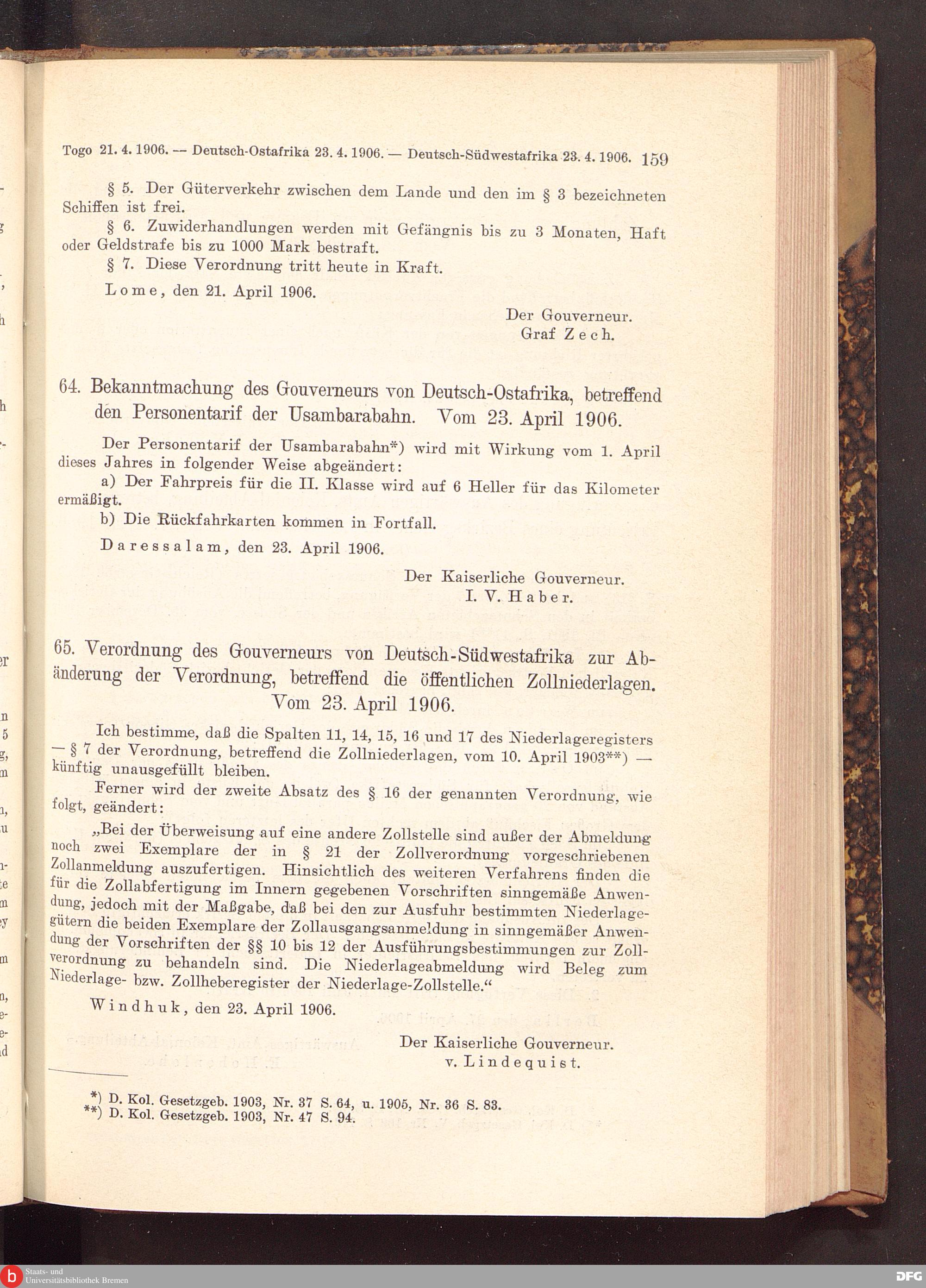 Togo 21. 4. 1906. — Deutsch-Ostafrika 23. 4. 1906. — Deutsch-Südwestafrika 23. 4. 1906. 159

§ 5. Der Güterverkehr zwischen dem Lande und den im § 3 bezeichneten Schiffen ist frei.

§ 6. Zuwiderhandlungen werden mit Gefängnis bis zu 3 Monaten, Haft oder Geldstrafe bis zu 1000 Mark bestraft.

§ 7. Diese Verordnung tritt heute in Kraft.

Lome, den 21. April 1906.

Der Gouverneur.
Graf Zech.

64. Bekanntmachung des Gouverneurs von Deutsch-Ostafrika, betreffend den Personentarif der Usambarabahn. Vom 23. April 1906.

Der Personentarif der Usambarabahn*) wird mit Wirkung vom 1. April dieses Jahres in folgender Weise abgeändert:

a) Der Fahrpreis für die II. Klasse wird auf 6 Heller für das Kilometer ermäßigt.

b) Die Rückfahrkarten kommen in Fortfall.

Daressalam, den 23. April 1906.

Der Kaiserliche Gouverneur.
I. V. Haber.

65. Verordnung des Gouverneurs von Deutsch-Südwestafrika zur Abänderung der Verordnung, betreffend die öffentlichen Zollniederlagen. Vom 23. April 1906.

Ich bestimme, daß die Spalten 11, 14, 15, 16 und 17 des Niederlageregisters — § 7 der Verordnung, betreffend die Zollniederlagen, vom 10. April 1903**) — künftig unausgefüllt bleiben.

Ferner wird der zweite Absatz des § 16 der genannten Verordnung, wie folgt, geändert:

„Bei der Überweisung auf eine andere Zollstelle sind außer der Abmeldung noch zwei Exemplare der in § 21 der Zollverordnung vorgeschriebenen Zollanmeldung auszufertigen. Hinsichtlich des weiteren Verfahrens finden die für die Zollabfertigung im Innern gegebenen Vorschriften sinngemäße Anwendung, jedoch mit der Maßgabe, daß bei den zur Ausfuhr bestimmten Niederlagegütern die beiden Exemplare der Zollausgangsanmeldung in sinngemäßer Anwendung der Vorschriften der §§ 10 bis 12 der Ausführungsbestimmungen zur Zollverordnung zu behandeln sind. Die Niederlageabmeldung wird Beleg zum Niederlage- bzw. Zollheberegister der Niederlage-Zollstelle.“

Windhuk, den 23. April 1906.

Der Kaiserliche Gouverneur.
v. Lindequist.

*) D. Kol. Gesetzgeb. 1903, Nr. 37 S. 64, u. 1905, Nr. 36 S. 83.
**) D. Kol. Gesetzgeb. 1903, Nr. 47 S. 94.

Staats- und Universitätsbibliothek Bremen

DFG